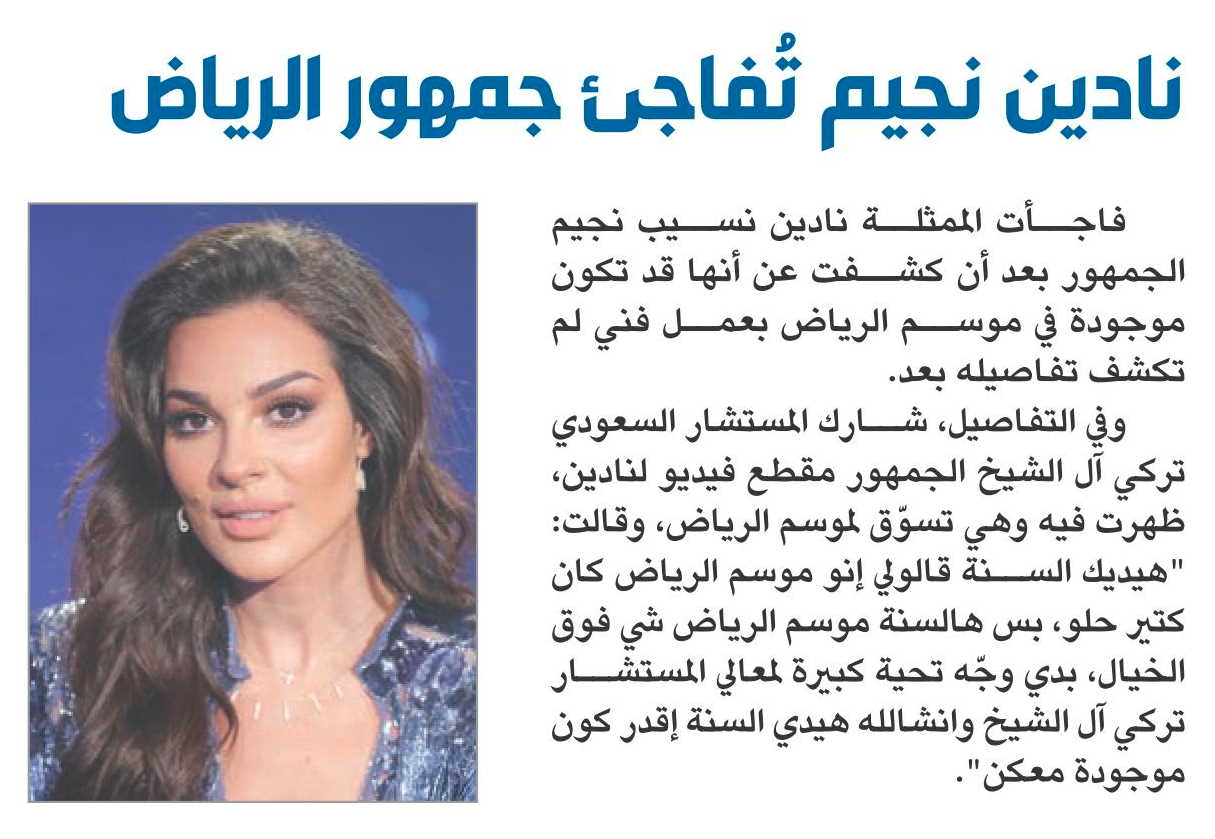 نادين نجيم تُفاجئ جمهور الرياض

فاجأت الممثلة نادين نسيب نجيم الجمهور بعد أن كشفت عن أنها قد تكون موجودة في موسم الرياض بعمل فني لم تكشف تفاصيله بعد.

وفي التفاصيل، شارك المستشار السعودي تركي آل الشيخ الجمهور مقطع فيديو لنادين، ظهرت فيه وهي تسوّق لموسم الرياض، وقالت: "هيديك السنة قالولي إنو موسم الرياض كان كتير حلو، بس هالسنة موسم الرياض شي فوق الخيال، بدي وجّه تحية كبيرة لمعالي المستشار تركي آل الشيخ وانشالله هيدي السنة إقدر كون موجودة معكن".